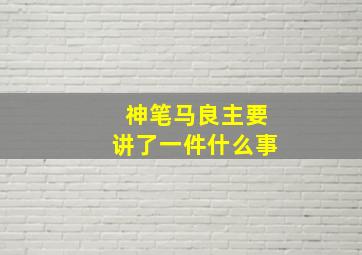 神笔马良主要
讲了一件什么事